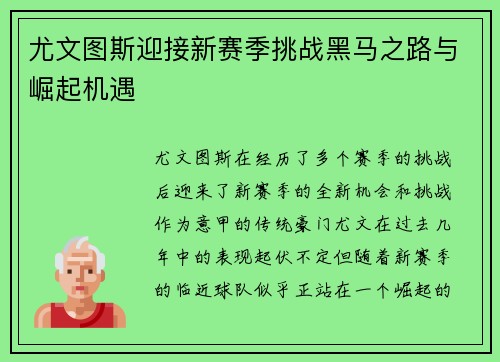 尤文图斯迎接新赛季挑战黑马之路与崛起机遇

尤文图斯在经历了多个赛季的挑战后迎来了新赛季的全新机会和挑战作为意甲的传统豪门尤文在过去几年中的表现起伏不定但随着新赛季的临近球队似乎正站在一个崛起的